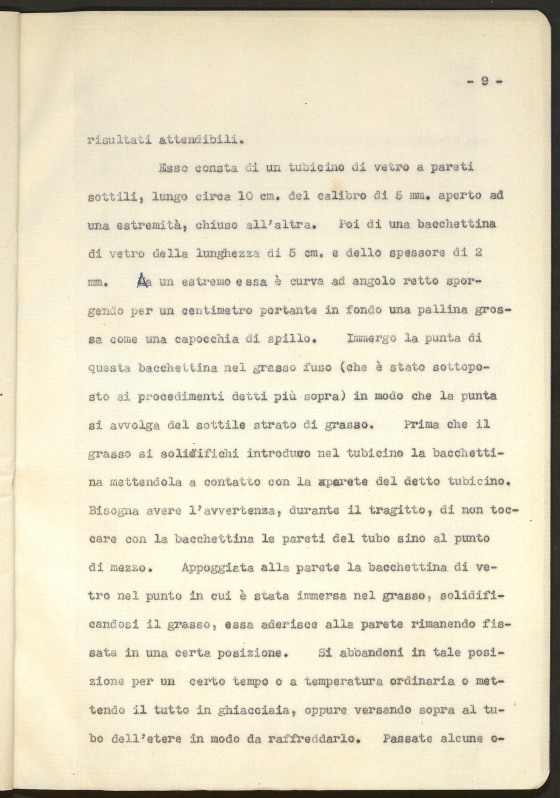 - 9 -

risultati attendibili.

Esso consta di un tubicino di vetro a pareti sottili, lungo circa 10 cm. del calibro di 5 mm. aperto ad una estremità, chiuso all'altra. Poi di una bacchettina di vetro della lunghezza di 5 cm. e dello spessore di 2 mm. Aa un estremo essa è curva ad angolo retto sporgendo per un centimetro portante in fondo una pallina grossa come una capocchia di spillo. Immergo la punta di questa bacchettina nel grasso fuso (che è stato sottoposto ai procedimenti detti più sopra) in modo che la punta si avvolga del sottile strato di grasso. Prima che il grasso si solidifichi introduco nel tubicino la bacchettina mettendola a contatto con la aparete del detto tubicino. Bisogna avere l'avvertenza, durante il tragitto, di non toccare con la bacchettina le pareti del tubo sino al punto di mezzo. Appoggiata alla parete la bacchettina di vetro nel punto in cui è stata immersa nel grasso, solidificandosi il grasso, essa aderisce alla parete rimanendo fissata in una certa posizione. Si abbandoni in tale posizione per un certo tempo o a temperatura ordinaria o mettendo il tutto in ghiacciaia, oppure versando sopra al tubo dell'etere in modo da raffreddarlo. Passate alcune o-